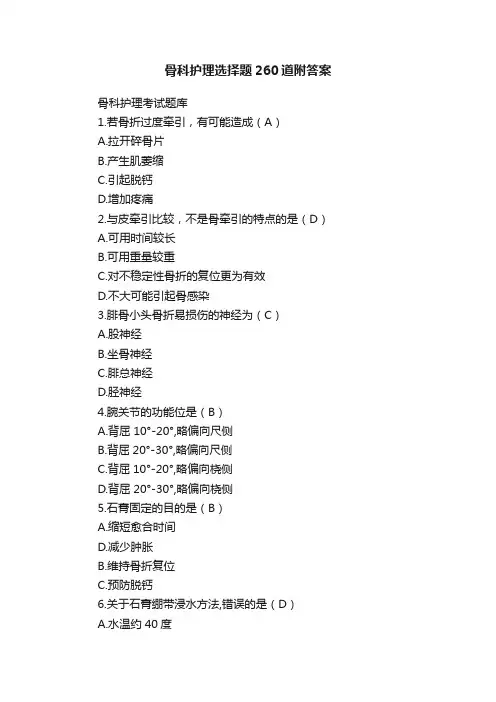 骨科护理选择题260道附答案

骨科护理考试题库
1.若骨折过度牵引，有可能造成（A）
A.拉开碎骨片
B.产生肌萎缩
C.引起脱钙
D.增加疼痛
2.与皮牵引比较，不是骨牵引的特点的是（D）
A.可用时间较长
B.可用重量较重
C.对不稳定性骨折的复位更为有效
D.不大可能引起骨感染
3.腓骨小头骨折易损伤的神经为（C）
A.股神经
B.坐骨神经
C.腓总神经
D.胫神经
4.腕关节的功能位是（B）
A.背屈 10°-20°,略偏向尺侧
B.背屈 20°-30°,略偏向尺侧
C.背屈 10°-20°,略偏向桡侧
D.背屈 20°-30°,略偏向桡侧
5.石膏固定的目的是（B）
A.缩短愈合时间
D.减少肿胀
B.维持骨折复位
C.预防脱钙
6.关于石膏绷带浸水方法,错误的是（D）
A.水温约 40 度